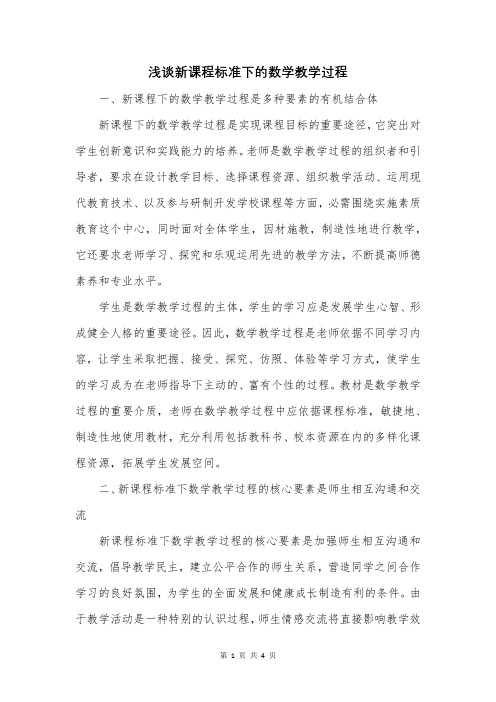 浅谈新课程标准下的数学教学过程

一、新课程下的数学教学过程是多种要素的有机结合体

新课程下的数学教学过程是实现课程目标的重要途径，它突出对学生创新意识和实践能力的培养。老师是数学教学过程的组织者和引导者，要求在设计教学目标、选择课程资源、组织教学活动、运用现代教育技术、以及参与研制开发学校课程等方面，必需围绕实施素质教育这个中心，同时面对全体学生，因材施教，制造性地进行教学，它还要求老师学习、探究和乐观运用先进的教学方法，不断提高师德素养和专业水平。

学生是数学教学过程的主体，学生的学习应是发展学生心智、形成健全人格的重要途径。因此，数学教学过程是老师依据不同学习内容，让学生采取把握、接受、探究、仿照、体验等学习方式，使学生的学习成为在老师指导下主动的、富有个性的过程。教材是数学教学过程的重要介质，老师在数学教学过程中应依据课程标准，敏捷地、制造性地使用教材，充分利用包括教科书、校本资源在内的多样化课程资源，拓展学生发展空间。

二、新课程标准下数学教学过程的核心要素是师生相互沟通和交流

新课程标准下数学教学过程的核心要素是加强师生相互沟通和交流，倡导教学民主，建立公平合作的师生关系，营造同学之间合作学习的良好氛围，为学生的全面发展和健康成长制造有利的条件。由于教学活动是一种特别的认识过程，师生情感交流将直接影响教学效

第 1 页 共 4 页